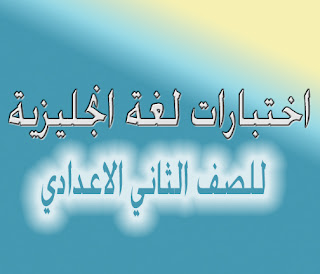 اختبارات لغة انجليزية
للصف الثاني الاعدادي